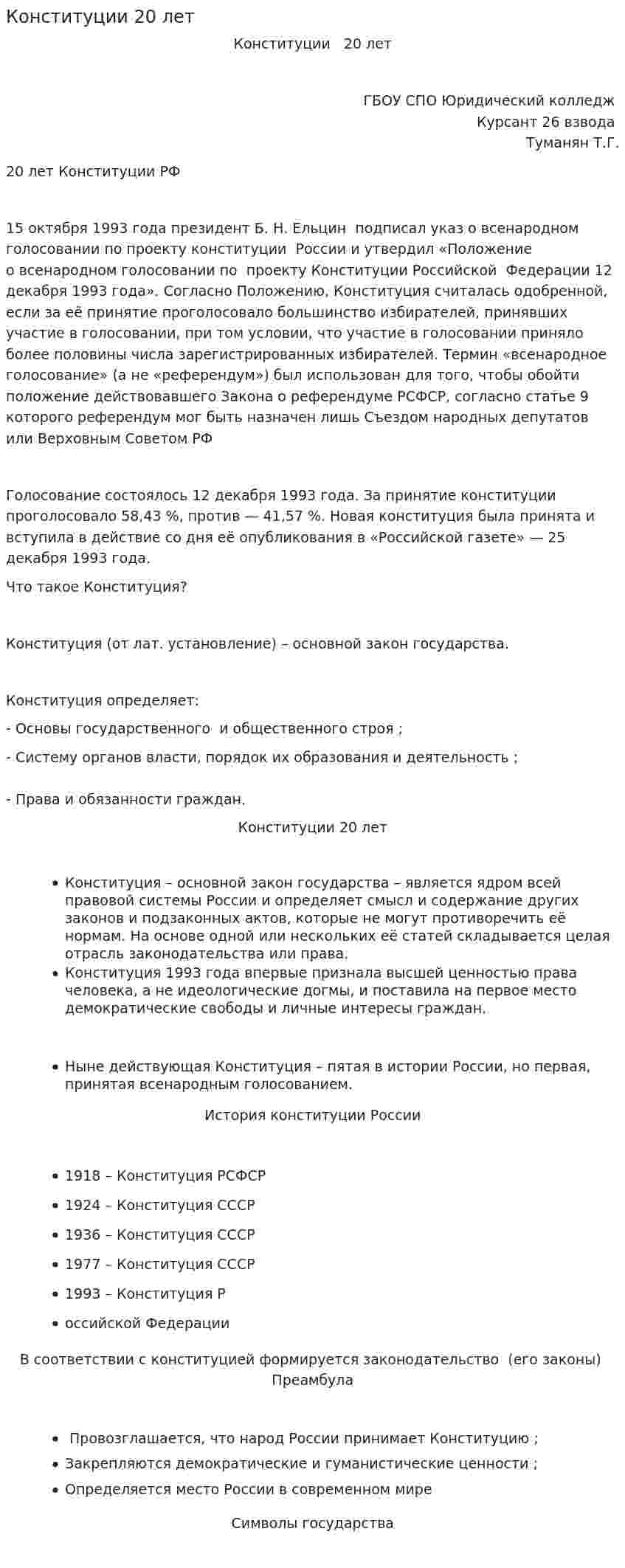 Конституции 20 лет

Конституции 20 лет

ГБОУ СПО Юридический колледж
Курсант 26 взвода
Туманян Т.Г.

20 лет Конституции РФ

15 октября 1993 года президент Б. Н. Ельцин подписал указ о всенародном голосовании по проекту конституции России и утвердил «Положение о всенародном голосовании по проекту Конституции Российской Федерации 12 декабря 1993 года». Согласно Положению, Конституция считалась одобренной, если за её принятие проголосовало большинство избирателей, принявших участие в голосовании, при том условии, что участие в голосовании приняло более половины числа зарегистрированных избирателей. Термин «всенародное голосование» (а не «референдум») был использован для того, чтобы обойти положение действовавшего Закона о референдуме РСФСР, согласно статье 9 которого референдум мог быть назначен лишь Съездом народных депутатов или Верховным Советом РФ

Голосование состоялось 12 декабря 1993 года. За принятие конституции проголосовало 58,43 %, против — 41,57 %. Новая конституция была принята и вступила в действие со дня её опубликования в «Российской газете» — 25 декабря 1993 года.

Что такое Конституция?

Конституция (от лат. установление) – основной закон государства.

Конституция определяет:

- Основы государственного и общественного строя ;

- Систему органов власти, порядок их образования и деятельность ;

- Права и обязанности граждан.

Конституции 20 лет

• Конституция – основной закон государства – является ядром всей правовой системы России и определяет смысл и содержание других законов и подзаконных актов, которые не могут противоречить её нормам. На основе одной или нескольких её статей складывается целая отрасль законодательства или права.
• Конституция 1993 года впервые признала высшей ценностью права человека, а не идеологические догмы, и поставила на первое место демократические свободы и личные интересы граждан.

• Ныне действующая Конституция – пятая в истории России, но первая, принятая всенародным голосованием.

История конституции России

• 1918 – Конституция РСФСР
• 1924 – Конституция СССР
• 1936 – Конституция СССР
• 1977 – Конституция СССР
• 1993 – Конституция Р
• оссийской Федерации

В соответствии с конституцией формируется законодательство (его законы)
Преамбула

• Провозглашается, что народ России принимает Конституцию ;
• Закрепляются демократические и гуманистические ценности ;
• Определяется место России в современном мире

Символы государства